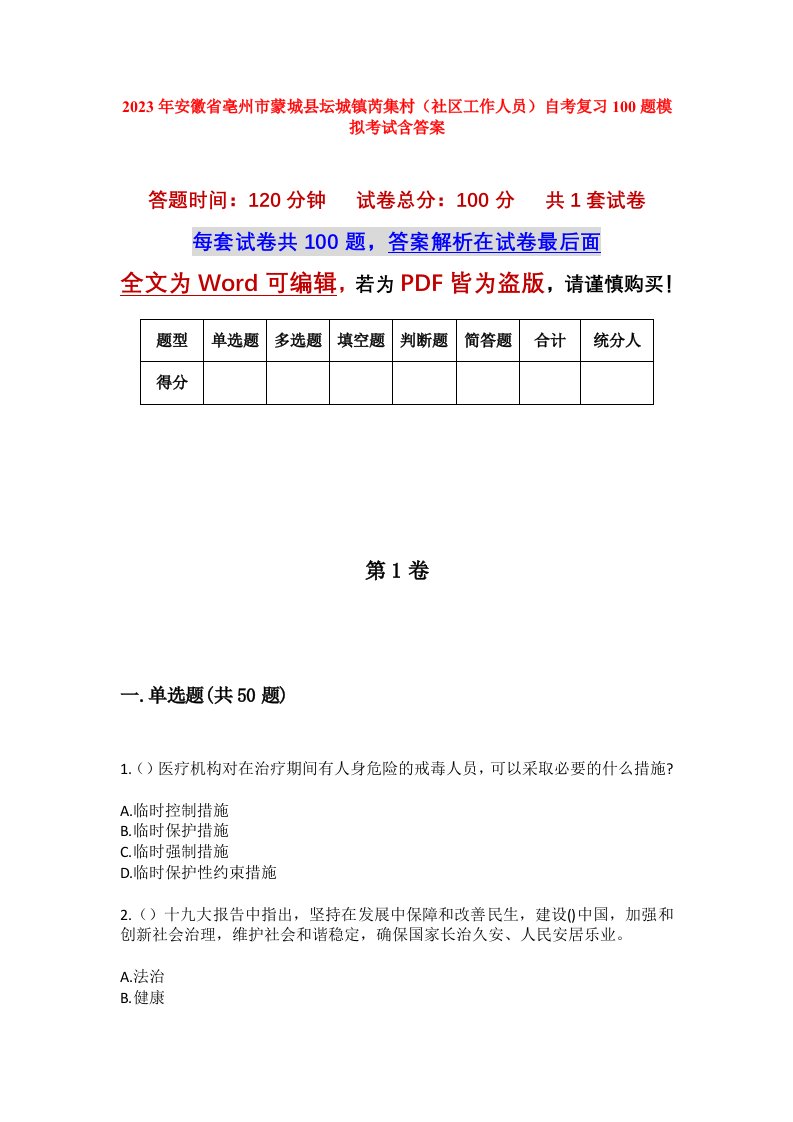 2023年安徽省亳州市蒙城县坛城镇芮集村（社区工作人员）自考复习100题模拟考试含答案

答题时间：120分钟　试卷总分：100分　共1套试卷

每套试卷共100题，答案解析在试卷最后面

全文为Word可编辑，若为PDF皆为盗版，请谨慎购买！

| 题型 | 单选题 | 多选题 | 填空题 | 判断题 | 简答题 | 合计 | 统分人 |
|---|---|---|---|---|---|---|---|
| 得分 | | | | | | | |

第1卷

一.单选题(共50题)

1.()医疗机构对在治疗期间有人身危险的戒毒人员，可以采取必要的什么措施?

A.临时控制措施
B.临时保护措施
C.临时强制措施
D.临时保护性约束措施

2.()十九大报告中指出，坚持在发展中保障和改善民生，建设()中国，加强和创新社会治理，维护社会和谐稳定，确保国家长治久安、人民安居乐业。

A.法治
B.健康